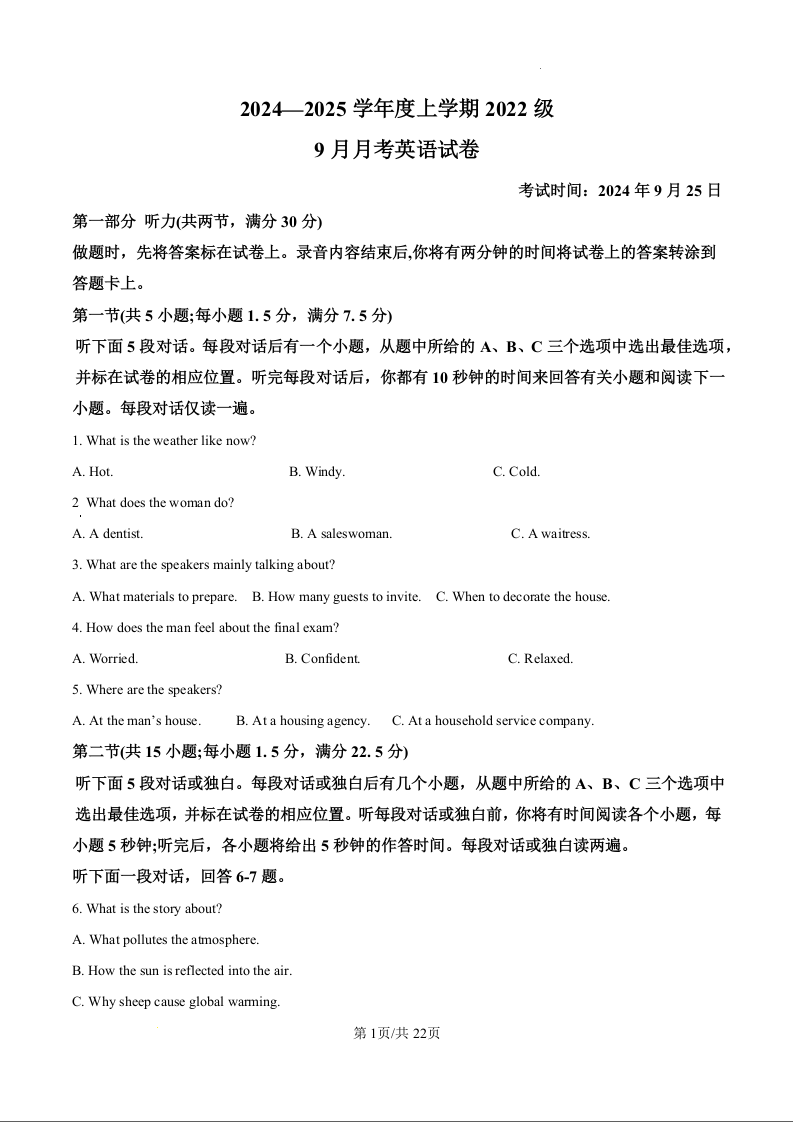 2024—2025 学年度上学期 2022 级

9 月月考英语试卷

考试时间：2024 年 9 月 25 日

第一部分 听力(共两节，满分 30 分)

做题时，先将答案标在试卷上。录音内容结束后,你将有两分钟的时间将试卷上的答案转涂到答题卡上。

第一节(共 5 小题;每小题 1. 5 分，满分 7. 5 分)

听下面 5 段对话。每段对话后有一个小题，从题中所给的 A、B、C 三个选项中选出最佳选项，并标在试卷的相应位置。听完每段对话后，你都有 10 秒钟的时间来回答有关小题和阅读下一小题。每段对话仅读一遍。

1. What is the weather like now?

A. Hot.
B. Windy.
C. Cold.

2 What does the woman do?

A. A dentist.
B. A saleswoman.
C. A waitress.

3. What are the speakers mainly talking about?

A. What materials to prepare.
B. How many guests to invite.
C. When to decorate the house.

4. How does the man feel about the final exam?

A. Worried.
B. Confident.
C. Relaxed.

5. Where are the speakers?

A. At the man's house.
B. At a housing agency.
C. At a household service company.

第二节(共 15 小题;每小题 1. 5 分，满分 22. 5 分)

听下面 5 段对话或独白。每段对话或独白后有几个小题，从题中所给的 A、B、C 三个选项中选出最佳选项，并标在试卷的相应位置。听每段对话或独白前，你将有时间阅读各个小题，每小题 5 秒钟;听完后，各小题将给出 5 秒钟的作答时间。每段对话或独白读两遍。

听下面一段对话，回答 6-7 题。

6. What is the story about?

A. What pollutes the atmosphere.

B. How the sun is reflected into the air.

C. Why sheep cause global warming.

第 1页/共 22页